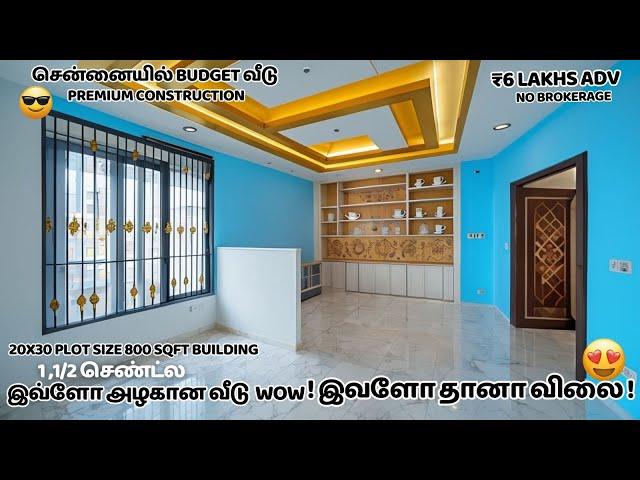 சென்னையில் BUDGET வீடு
PREMIUM CONSTRUCTION

₹6 LAKHS ADV
NO BROKERAGE

20X30 PLOT SIZE 800 SQFT BUILDING
1,1/2 செண்ட்ல
இவ்ளோ அழகான வீடு wow! இவளோ தானா விலை!